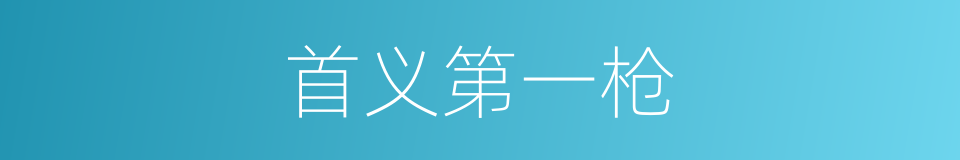 首义第一枪